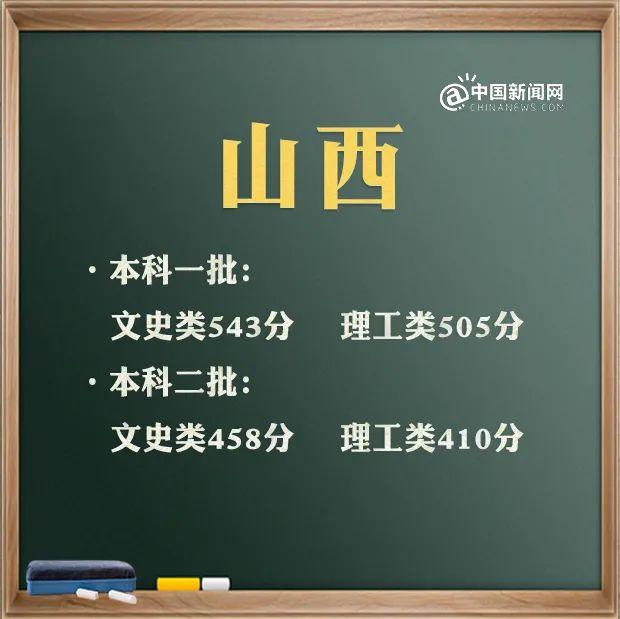 @中国新闻网
CHINANEWS.COM

山西

· 本科一批：

文史类543分 理工类505分

· 本科二批：

文史类458分 理工类410分